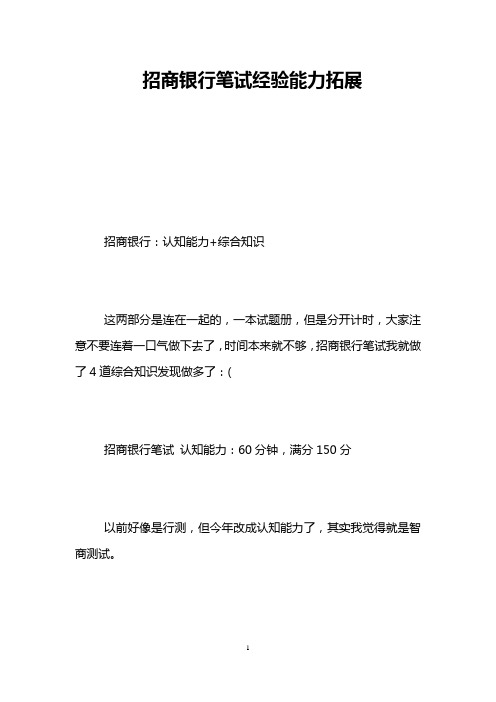 招商银行笔试经验能力拓展

招商银行：认知能力+综合知识

这两部分是连在一起的，一本试题册，但是分开计时，大家注意不要连着一口气做下去了，时间本来就不够，招商银行笔试我就做了 4 道综合知识发现做多了：(

招商银行笔试 认知能力：60 分钟，满分 150 分

以前好像是行测，但今年改成认知能力了，其实我觉得就是智商测试。

1